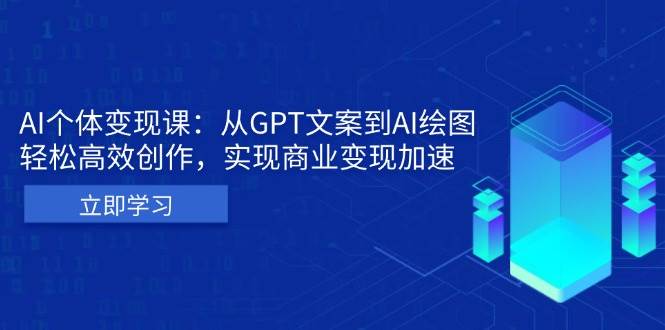 AI个体变现课：从GPT文案到AI绘图
轻松高效创作，实现商业变现加速

立即学习